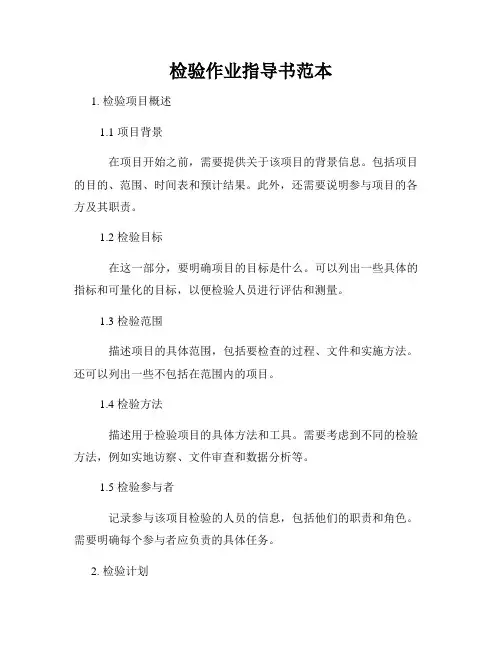 检验作业指导书范本

1. 检验项目概述

1.1 项目背景

在项目开始之前，需要提供关于该项目的背景信息。包括项目的目的、范围、时间表和预计结果。此外，还需要说明参与项目的各方及其职责。

1.2 检验目标

在这一部分，要明确项目的目标是什么。可以列出一些具体的指标和可量化的目标，以便检验人员进行评估和测量。

1.3 检验范围

描述项目的具体范围，包括要检查的过程、文件和实施方法。还可以列出一些不包括在范围内的项目。

1.4 检验方法

描述用于检验项目的具体方法和工具。需要考虑到不同的检验方法，例如实地访察、文件审查和数据分析等。

1.5 检验参与者

记录参与该项目检验的人员的信息，包括他们的职责和角色。需要明确每个参与者应负责的具体任务。

2. 检验计划